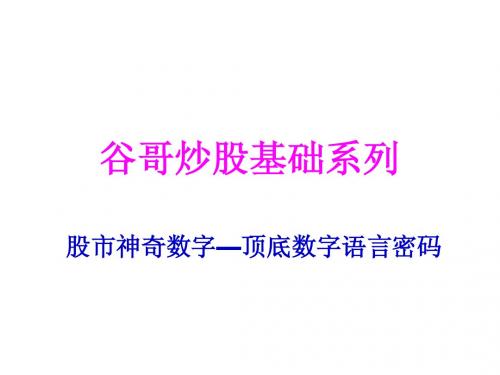 谷哥炒股基础系列

股市神奇数字—顶底数字语言密码